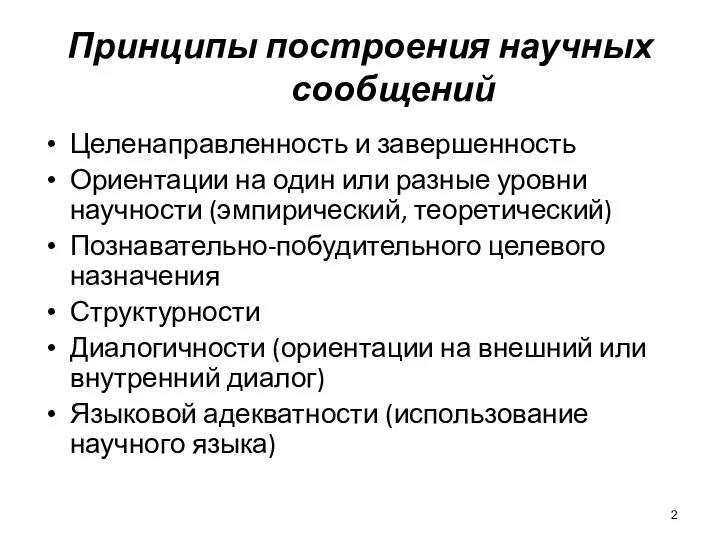 Принципы построения научных сообщений

• Целенаправленность и завершенность
• Ориентации на один или разные уровни научности (эмпирический, теоретический)
• Познавательно-побудительного целевого назначения
• Структурности
• Диалогичности (ориентации на внешний или внутренний диалог)
• Языковой адекватности (использование научного языка)

2